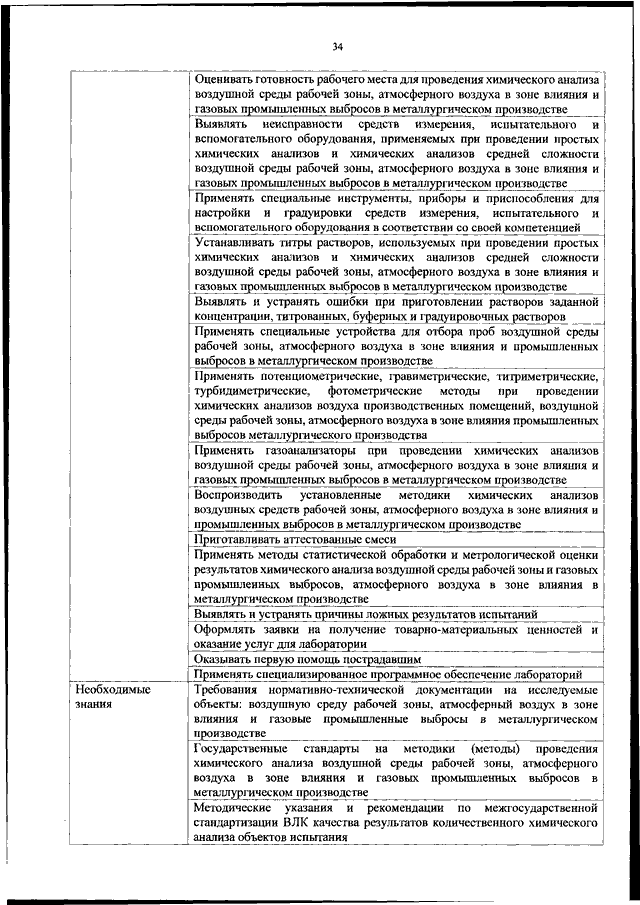 34

| | |
|---|---|
| | Оценивать готовность рабочего места для проведения химического анализа воздушной среды рабочей зоны, атмосферного воздуха в зоне влияния и газовых промышленных выбросов в металлургическом производстве |
| | Выявлять неисправности средств измерения, испытательного и вспомогательного оборудования, применяемых при проведении простых химических анализов и химических анализов средней сложности воздушной среды рабочей зоны, атмосферного воздуха в зоне влияния и газовых промышленных выбросов в металлургическом производстве |
| | Применять специальные инструменты, приборы и приспособления для настройки и градуировки средств измерения, испытательного и вспомогательного оборудования в соответствии со своей компетенцией |
| | Устанавливать титры растворов, используемых при проведении простых химических анализов и химических анализов средней сложности воздушной среды рабочей зоны, атмосферного воздуха в зоне влияния и газовых промышленных выбросов в металлургическом производстве |
| | Выявлять и устранять ошибки при приготовлении растворов заданной концентрации, титрованных, буферных и градуировочных растворов |
| | Применять специальные устройства для отбора проб воздушной среды рабочей зоны, атмосферного воздуха в зоне влияния и промышленных выбросов в металлургическом производстве |
| | Применять потенциометрические, гравиметрические, титриметрические, турбидиметрические, фотометрические методы при проведении химических анализов воздуха производственных помещений, воздушной среды рабочей зоны, атмосферного воздуха в зоне влияния промышленных выбросов металлургического производства |
| | Применять газоанализаторы при проведении химических анализов воздушной среды рабочей зоны, атмосферного воздуха в зоне влияния и газовых промышленных выбросов в металлургическом производстве |
| | Воспроизводить установленные методики химических анализов воздушных средств рабочей зоны, атмосферного воздуха в зоне влияния и промышленных выбросов в металлургическом производстве |
| | Приготавливать аттестованные смеси |
| | Применять методы статистической обработки и метрологической оценки результатов химического анализа воздушной среды рабочей зоны и газовых промышленных выбросов, атмосферного воздуха в зоне влияния в металлургическом производстве |
| | Выявлять и устранять причины ложных результатов испытаний |
| | Оформлять заявки на получение товарно-материальных ценностей и оказание услуг для лаборатории |
| | Оказывать первую помощь пострадавшим |
| | Применять специализированное программное обеспечение лабораторий |
| Необходимые знания | Требования нормативно-технической документации на исследуемые объекты: воздушную среду рабочей зоны, атмосферный воздух в зоне влияния и газовые промышленные выбросы в металлургическом производстве |
| | Государственные стандарты на методики (методы) проведения химического анализа воздушной среды рабочей зоны, атмосферного воздуха в зоне влияния и газовых промышленных выбросов в металлургическом производстве |
| | Методические указания и рекомендации по межгосударственной стандартизации ВЛК качества результатов количественного химического анализа объектов испытания |